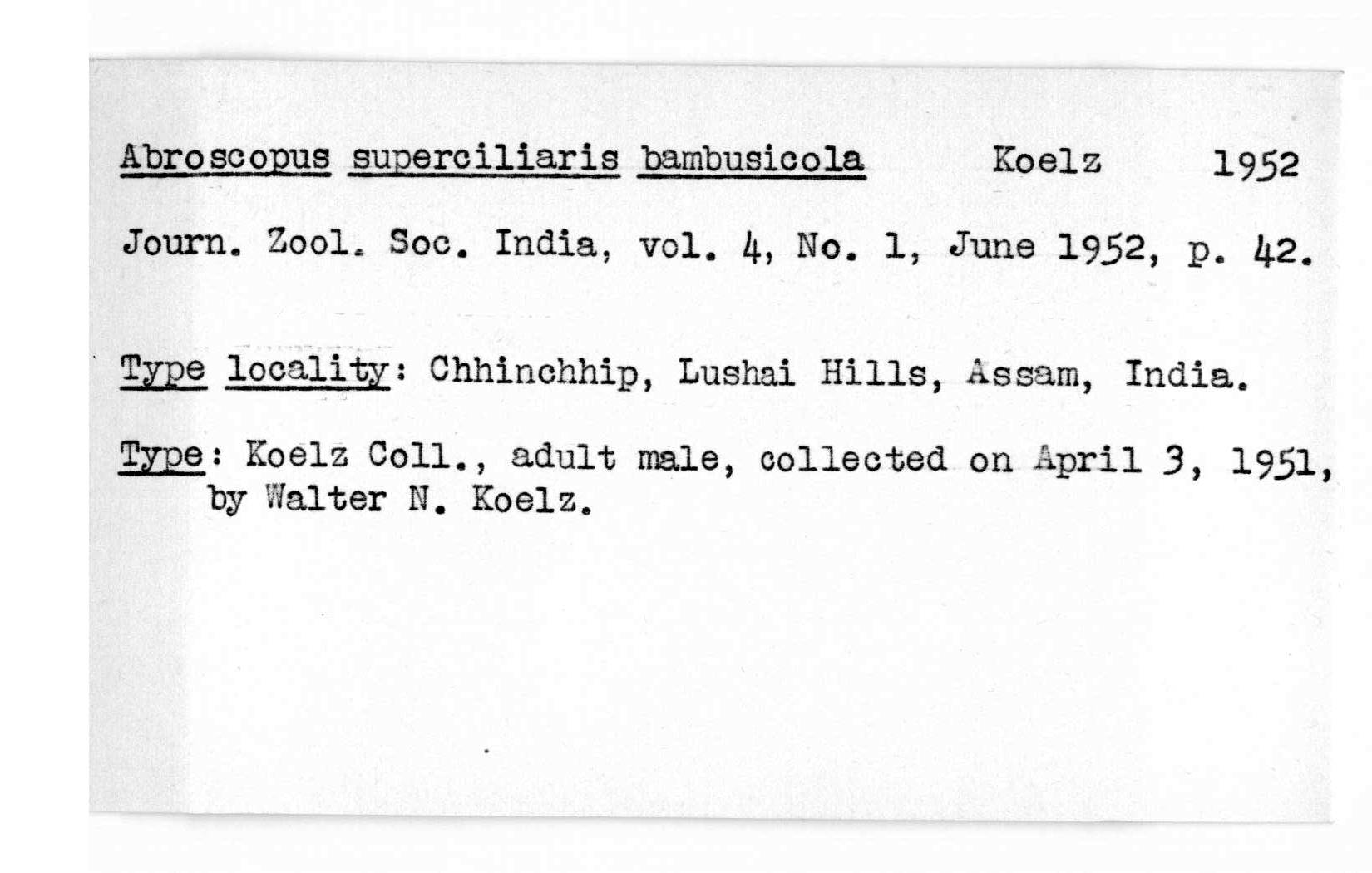 Abroscopus superciliaris bambusicola Koelz 1952

Journ. Zool. Soc. India, vol. 4, No. 1, June 1952, p. 42.

Type locality: Chhinchhip, Lushai Hills, Assam, India.

Type: Koelz Coll., adult male, collected on April 3, 1951, by Walter N. Koelz.